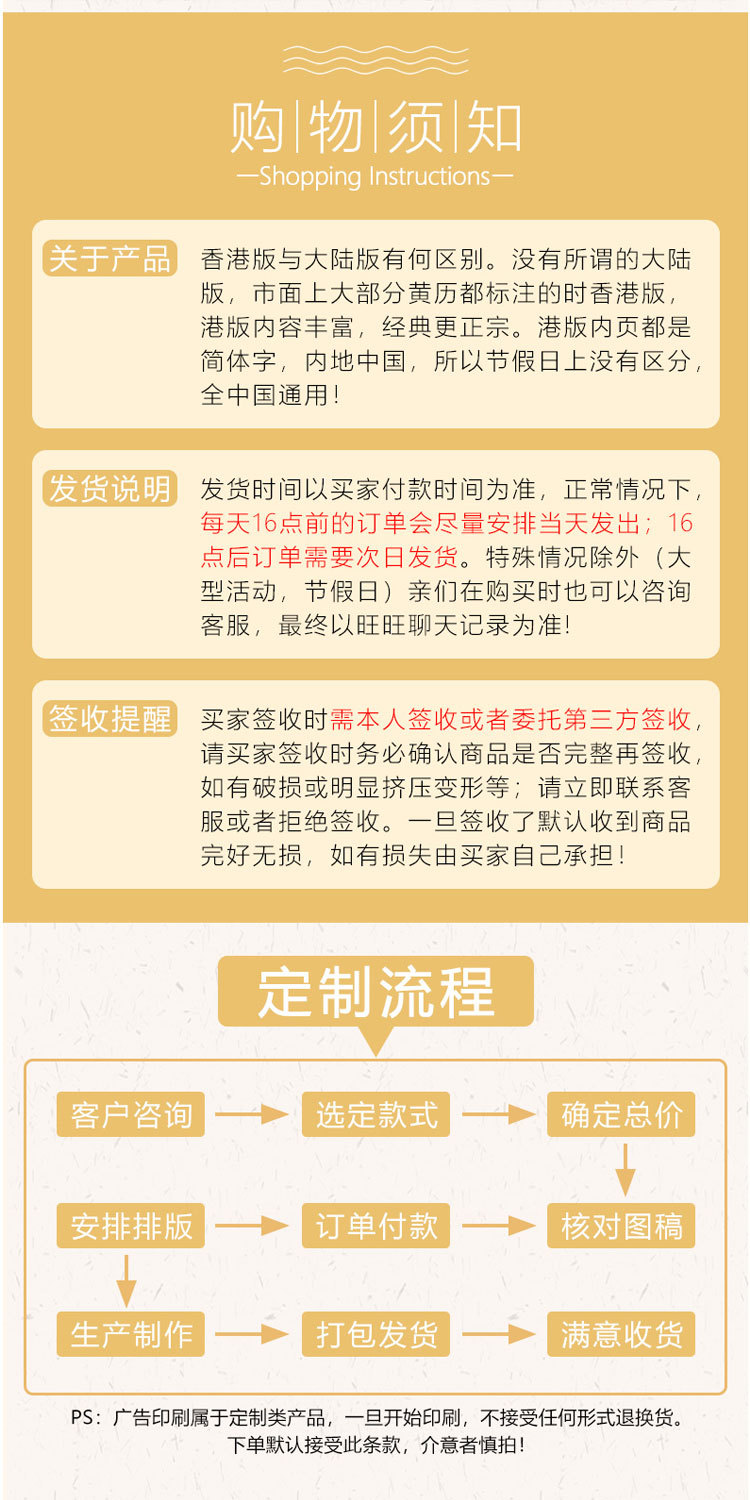 购物须知
—Shopping Instructions—

关于产品 香港版与大陆版有何区别。没有所谓的大陆版，市面上大部分黄历都标注的时香港版，港版内容丰富，经典更正宗。港版内页都是简体字，内地中国，所以节假日上没有区分，全中国通用！

发货说明 发货时间以买家付款时间为准，正常情况下，每天16点前的订单会尽量安排当天发出；16点后订单需要次日发货。特殊情况除外（大型活动，节假日）亲们在购买时也可以咨询客服，最终以旺旺聊天记录为准!

签收提醒 买家签收时需本人签收或者委托第三方签收，请买家签收时务必确认商品是否完整再签收，如有破损或明显挤压变形等；请立即联系客服或者拒绝签收。一旦签收了默认收到商品完好无损，如有损失由买家自己承担！

定制流程

客户咨询 选定款式 确定总价
核对图稿 订单付款 安排排版
生产制作 打包发货 满意收货

PS：广告印刷属于定制类产品，一旦开始印刷，不接受任何形式退换货。下单默认接受此条款，介意者慎拍！